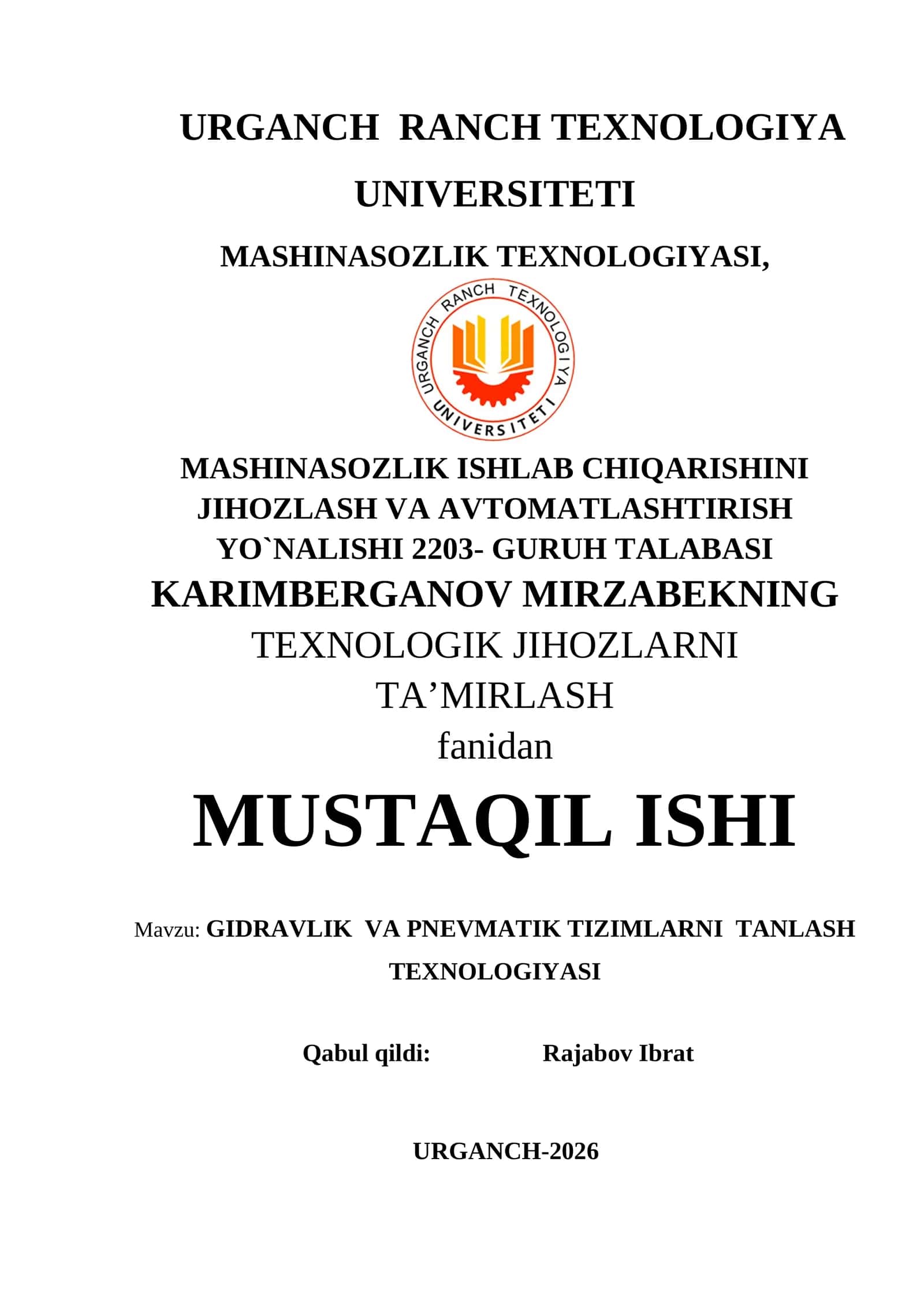 URGANCH RANCH TEXNOLOGIYA UNIVERSITETI

MASHINASOZLIK TEXNOLOGIYASI,

URGANCH RANCH TEXNOLOGIYA UNIVERSITETI

MASHINASOZLIK ISHLAB CHIQARISHINI JIHOZLASH VA AVTOMATLASHTIRISH YO`NALISHI 2203- GURUH TALABASI KARIMBERGANOV MIRZABEKNING TEXNOLOGIK JIHOZLARNI TA’MIRLASH fanidan

MUSTAQIL ISHI

Mavzu: GIDRAVLIK VA PNEVMATIK TIZIMLARNI TANLASH TEXNOLOGIYASI

Qabul qildi: Rajabov Ibrat

URGANCH-2026